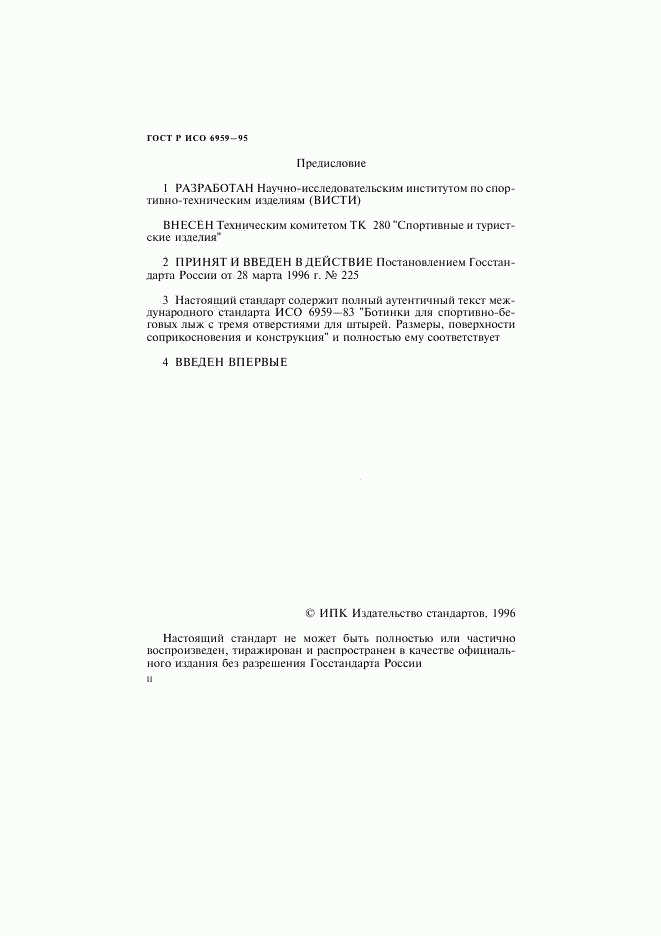 ГОСТ Р ИСО 6959—95

Предисловие

1 РАЗРАБОТАН Научно-исследовательским институтом по спортивно-техническим изделиям (ВИСТИ)

ВНЕСЕН Техническим комитетом ТК 280 "Спортивные и туристские изделия"

2 ПРИНЯТ И ВВЕДЕН В ДЕЙСТВИЕ Постановлением Госстандарта России от 28 марта 1996 г. № 225

3 Настоящий стандарт содержит полный аутентичный текст международного стандарта ИСО 6959—83 "Ботинки для спортивно-беговых лыж с тремя отверстиями для штырей. Размеры, поверхности соприкосновения и конструкция" и полностью ему соответствует

4 ВВЕДЕН ВПЕРВЫЕ

© ИПК Издательство стандартов, 1996

Настоящий стандарт не может быть полностью или частично воспроизведен, тиражирован и распространен в качестве официального издания без разрешения Госстандарта России

II